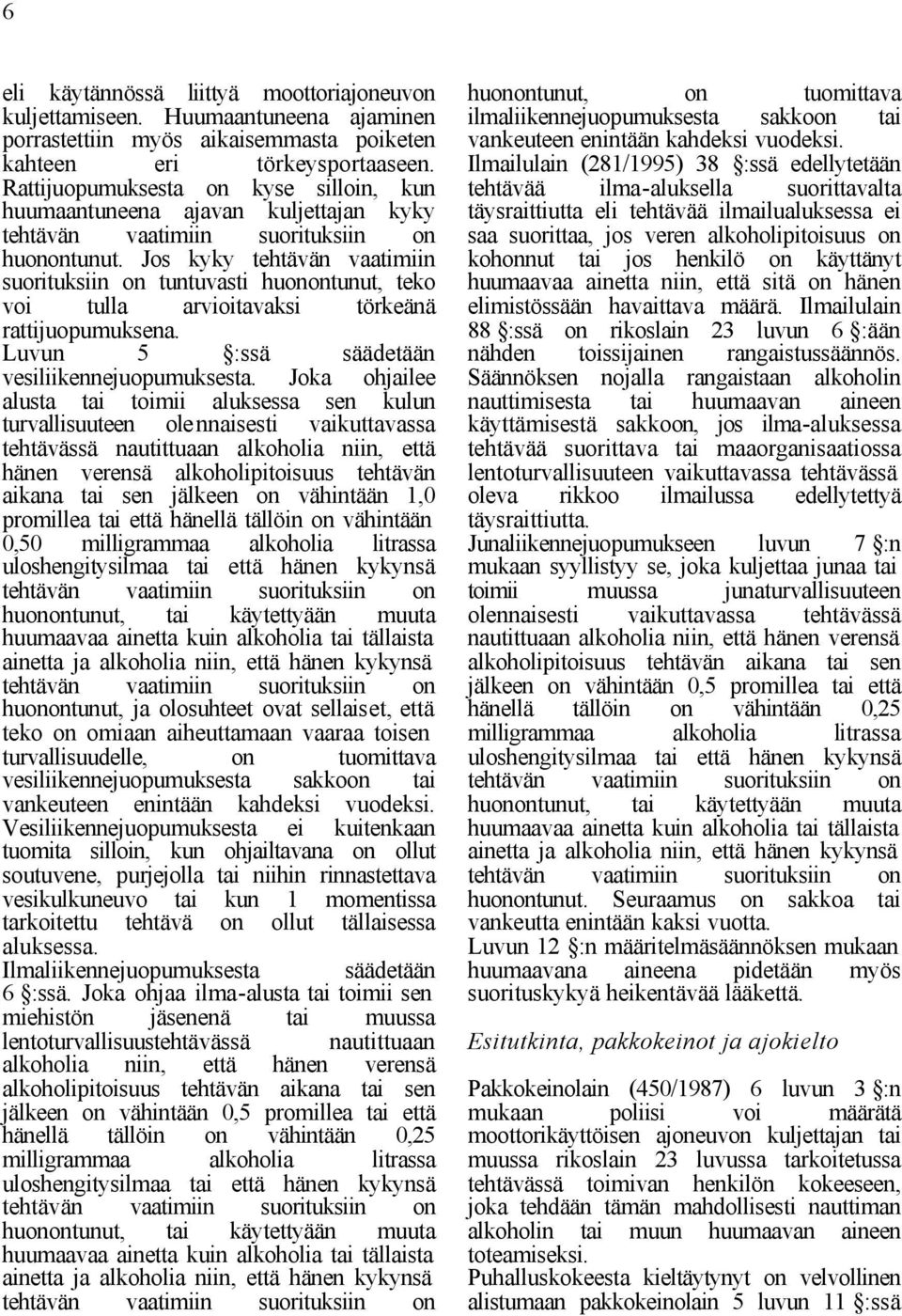 6

eli käytännössä liittyä moottoriajoneuvon kuljettamiseen. Huumaantuneena ajaminen porrastettiin myös aikaisemmasta poiketen kahteen eri törkeysportaaseen. Rattijuopumuksesta on kyse silloin, kun huumaantuneena ajavan kuljettajan kyky tehtävän vaatimiin suorituksiin on huonontunut. Jos kyky tehtävän vaatimiin suorituksiin on tuntuvasti huonontunut, teko voi tulla arvioitavaksi törkeänä rattijuopumuksena.
Luvun 5 §:ssä säädetään vesiliikennejuopumuksesta. Joka ohjailee alusta tai toimii aluksessa sen kulun turvallisuuteen olennaisesti vaikuttavassa tehtävässä nautittuaan alkoholia niin, että hänen verensä alkoholipitoisuus tehtävän aikana tai sen jälkeen on vähintään 1,0 promillea tai että hänellä tällöin on vähintään 0,50 milligrammaa alkoholia litrassa uloshengitysilmaa tai että hänen kykynsä tehtävän vaatimiin suorituksiin on huonontunut, tai käytettyään muuta huumaavaa ainetta kuin alkoholia tai tällaista ainetta ja alkoholia niin, että hänen kykynsä tehtävän vaatimiin suorituksiin on huonontunut, ja olosuhteet ovat sellaiset, että teko on omiaan aiheuttamaan vaaraa toisen turvallisuudelle, on tuomittava vesiliikennejuopumuksesta sakkoon tai vankeuteen enintään kahdeksi vuodeksi. Vesiliikennejuopumuksesta ei kuitenkaan tuomita silloin, kun ohjailtavana on ollut soutuvene, purjejolla tai niihin rinnastettava vesikulkuneuvo tai kun 1 momentissa tarkoitettu tehtävä on ollut tällaisessa aluksessa.
Ilmaliikennejuopumuksesta säädetään 6 §:ssä. Joka ohjaa ilma-alusta tai toimii sen miehistön jäsenenä tai muussa lentoturvallisuustehtävässä nautittuaan alkoholia niin, että hänen verensä alkoholipitoisuus tehtävän aikana tai sen jälkeen on vähintään 0,5 promillea tai että hänellä tällöin on vähintään 0,25 milligrammaa alkoholia litrassa uloshengitysilmaa tai että hänen kykynsä tehtävän vaatimiin suorituksiin on huonontunut, tai käytettyään muuta huumaavaa ainetta kuin alkoholia tai tällaista ainetta ja alkoholia niin, että hänen kykynsä tehtävän vaatimiin suorituksiin on huonontunut, on tuomittava ilmaliikennejuopumuksesta sakkoon tai vankeuteen enintään kahdeksi vuodeksi.
Ilmailulain (281/1995) 38 §:ssä edellytetään tehtävää ilma-aluksella suorittavalta täysraittiutta eli tehtävää ilmailualuksessa ei saa suorittaa, jos veren alkoholipitoisuus on kohonnut tai jos henkilö on käyttänyt huumaavaa ainetta niin, että sitä on hänen elimistössään havaittava määrä. Ilmailulain 88 §:ssä on rikoslain 23 luvun 6 §:ään nähden toissijainen rangaistussäännös. Säännöksen nojalla rangaistaan alkoholin nauttimisesta tai huumaavan aineen käyttämisestä sakkoon, jos ilma-aluksessa tehtävää suorittava tai maaorganisaatiossa lentoturvallisuuteen vaikuttavassa tehtävässä oleva rikkoo ilmailussa edellytettyä täysraittiutta.
Junaliikennejuopumukseen luvun 7 §:n mukaan syyllistyy se, joka kuljettaa junaa tai toimii muussa junaturvallisuuteen olennaisesti vaikuttavassa tehtävässä nautittuaan alkoholia niin, että hänen verensä alkoholipitoisuus tehtävän aikana tai sen jälkeen on vähintään 0,5 promillea tai että hänellä tällöin on vähintään 0,25 milligrammaa alkoholia litrassa uloshengitysilmaa tai että hänen kykynsä tehtävän vaatimiin suorituksiin on huonontunut, tai käytettyään muuta huumaavaa ainetta kuin alkoholia tai tällaista ainetta ja alkoholia niin, että hänen kykynsä tehtävän vaatimiin suorituksiin on huonontunut. Seuraamus on sakkoa tai vankeutta enintään kaksi vuotta.
Luvun 12 §:n määritelmäsäännöksen mukaan huumaavana aineena pidetään myös suorituskykyä heikentävää lääkettä.

Esitutkinta, pakkokeinot ja ajokielto

Pakkokeinolain (450/1987) 6 luvun 3 §:n mukaan poliisi voi määrätä moottorikäyttöisen ajoneuvon kuljettajan tai muussa rikoslain 23 luvussa tarkoitetussa tehtävässä toimivan henkilön kokeeseen, joka tehdään tämän mahdollisesti nauttiman alkoholin tai muun huumaavan aineen toteamiseksi.
Puhalluskokeesta kieltäytynyt on velvollinen alistumaan pakkokeinolain 5 luvun 11 §:ssä